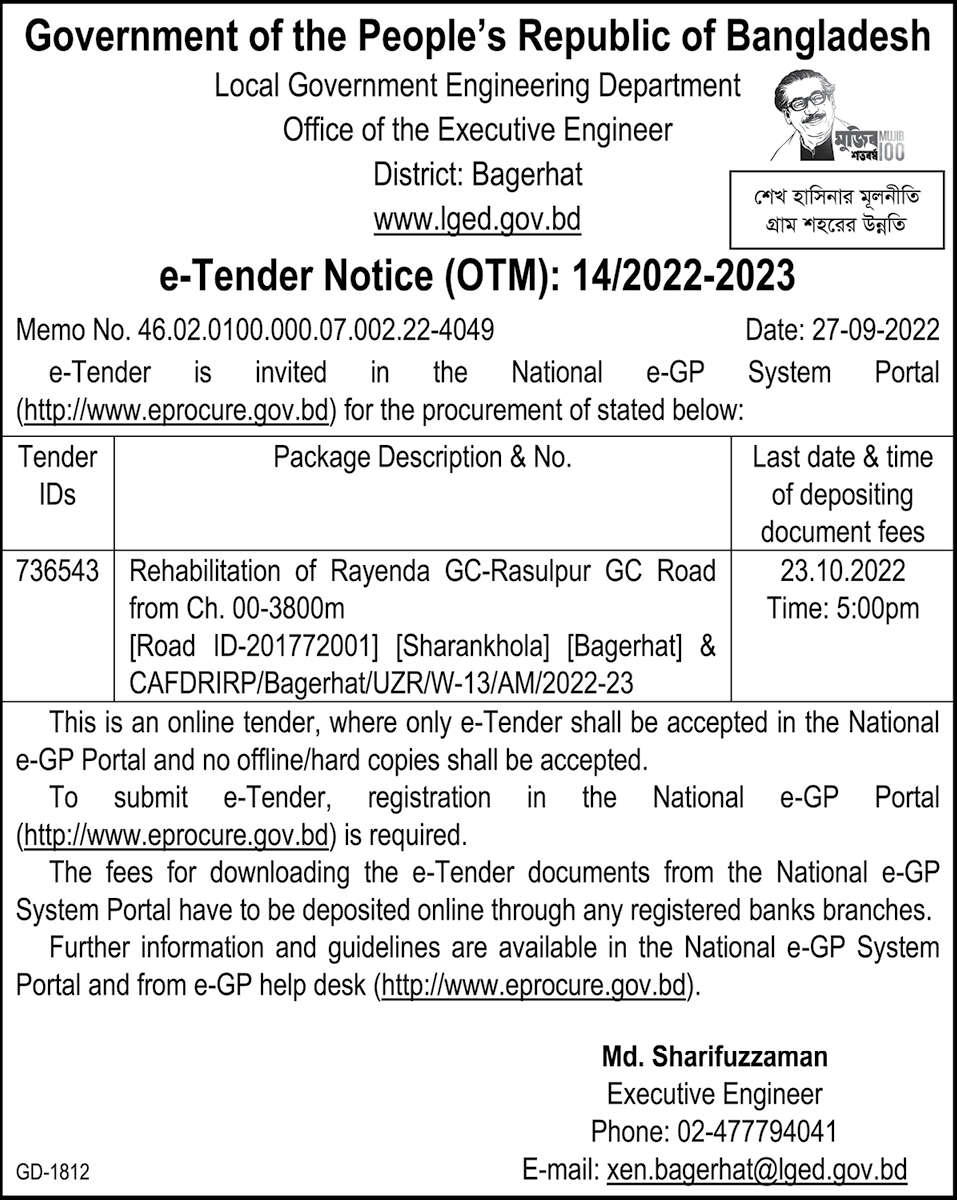 Government of the People's Republic of Bangladesh
Local Government Engineering Department
Office of the Executive Engineer
District: Bagerhat
www.lged.gov.bd

মুজিব শতবর্ষ MUJIB 100

শেখ হাসিনার মূলনীতি
গ্রাম শহরের উন্নতি

e-Tender Notice (OTM): 14/2022-2023

Memo No. 46.02.0100.000.07.002.22-4049 Date: 27-09-2022

e-Tender is invited in the National e-GP System Portal (http://www.eprocure.gov.bd) for the procurement of stated below:

| Tender IDs | Package Description & No. | Last date & time of depositing document fees |
|---|---|---|
| 736543 | Rehabilitation of Rayenda GC-Rasulpur GC Road from Ch. 00-3800m [Road ID-201772001] [Sharankhola] [Bagerhat] & CAFDRIRP/Bagerhat/UZR/W-13/AM/2022-23 | 23.10.2022 Time: 5:00pm |

This is an online tender, where only e-Tender shall be accepted in the National e-GP Portal and no offline/hard copies shall be accepted.

To submit e-Tender, registration in the National e-GP Portal (http://www.eprocure.gov.bd) is required.

The fees for downloading the e-Tender documents from the National e-GP System Portal have to be deposited online through any registered banks branches.

Further information and guidelines are available in the National e-GP System Portal and from e-GP help desk (http://www.eprocure.gov.bd).

Md. Sharifuzzaman
Executive Engineer
Phone: 02-477794041
E-mail: xen.bagerhat@lged.gov.bd

GD-1812